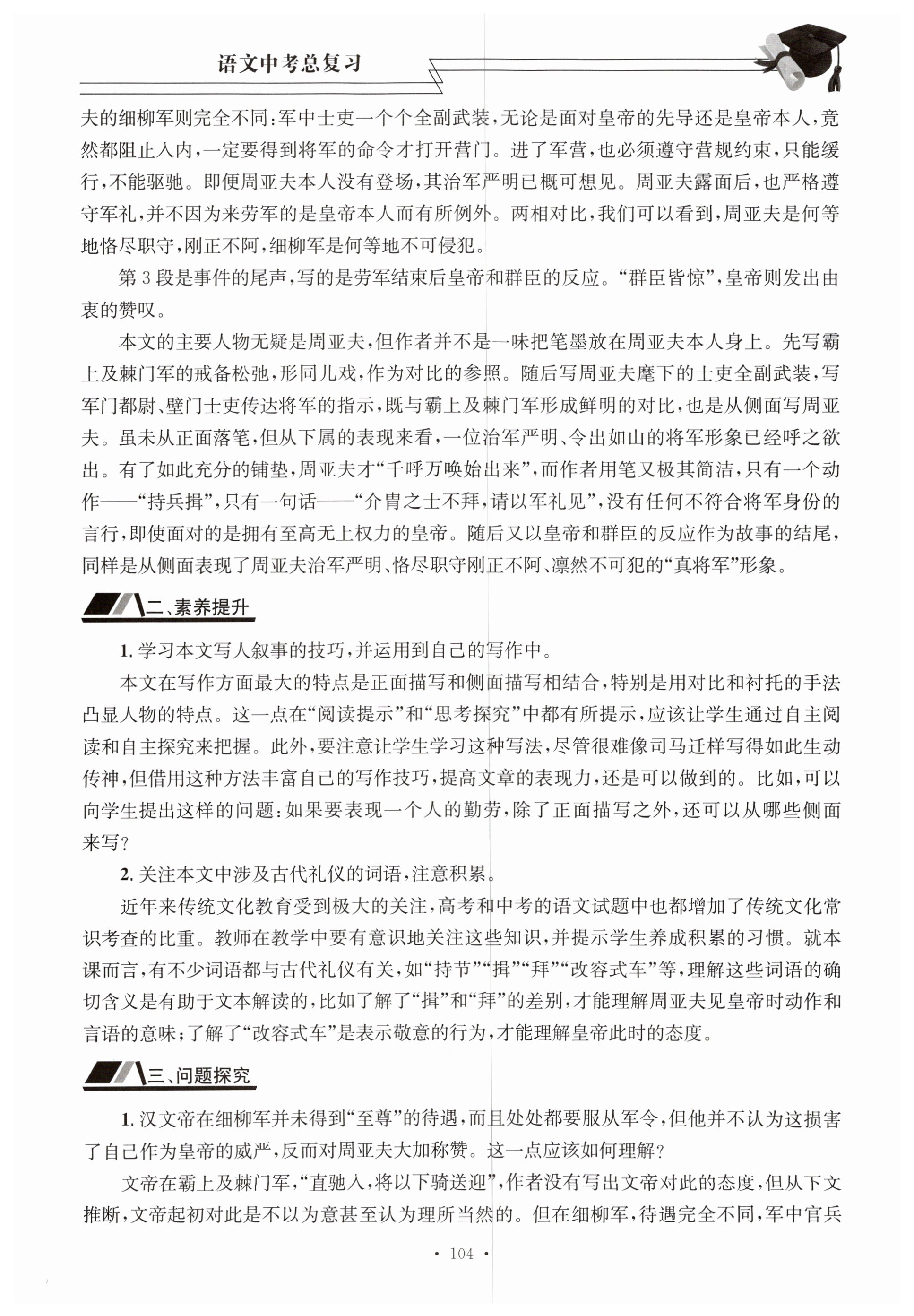 语文中考总复习

夫的细柳军则完全不同:军中士吏一个个全副武装,无论是面对皇帝的先导还是皇帝本人,竟然都阻止入内,一定要得到将军的命令才打开营门。进了军营,也必须遵守营规约束,只能缓行,不能驱驰。即便周亚夫本人没有登场,其治军严明已概可想见。周亚夫露面后,也严格遵守军礼,并不因为来劳军的是皇帝本人而有所例外。两相对比,我们可以看到,周亚夫是何等地恪尽职守,刚正不阿,细柳军是何等地不可侵犯。

第3段是事件的尾声,写的是劳军结束后皇帝和群臣的反应。“群臣皆惊”,皇帝则发出由衷的赞叹。

本文的主要人物无疑是周亚夫,但作者并不是一味把笔墨放在周亚夫本人身上。先写霸上及棘门军的戒备松弛,形同儿戏,作为对比的参照。随后写周亚夫麾下的士吏全副武装,写军门都尉、壁门士吏传达将军的指示,既与霸上及棘门军形成鲜明的对比,也是从侧面写周亚夫。虽未从正面落笔,但从下属的表现来看,一位治军严明、令出如山的将军形象已经呼之欲出。有了如此充分的铺垫,周亚夫才“千呼万唤始出来”,而作者用笔又极其简洁,只有一个动作——“持兵揖”,只有一句话——“介胄之士不拜,请以军礼见”,没有任何不符合将军身份的言行,即使面对的是拥有至高无上权力的皇帝。随后又以皇帝和群臣的反应作为故事的结尾,同样是从侧面表现了周亚夫治军严明、恪尽职守刚正不阿、凛然不可犯的“真将军”形象。

二、素养提升

1. 学习本文写人叙事的技巧,并运用到自己的写作中。

本文在写作方面最大的特点是正面描写和侧面描写相结合,特别是用对比和衬托的手法凸显人物的特点。这一点在“阅读提示”和“思考探究”中都有所提示,应该让学生通过自主阅读和自主探究来把握。此外,要注意让学生学习这种写法,尽管很难像司马迁样写得如此生动传神,但借用这种方法丰富自己的写作技巧,提高文章的表现力,还是可以做到的。比如,可以向学生提出这样的问题:如果要表现一个人的勤劳,除了正面描写之外,还可以从哪些侧面来写?

2. 关注本文中涉及古代礼仪的词语,注意积累。

近年来传统文化教育受到极大的关注,高考和中考的语文试题中也都增加了传统文化常识考查的比重。教师在教学中要有意识地关注这些知识,并提示学生养成积累的习惯。就本课而言,有不少词语都与古代礼仪有关,如“持节”“揖”“拜”“改容式车”等,理解这些词语的确切含义是有助于文本解读的,比如了解了“揖”和“拜”的差别,才能理解周亚夫见皇帝时动作和言语的意味;了解了“改容式车”是表示敬意的行为,才能理解皇帝此时的态度。

三、问题探究

1. 汉文帝在细柳军并未得到“至尊”的待遇,而且处处都要服从军令,但他并不认为这损害了自己作为皇帝的威严,反而对周亚夫大加称赞。这一点应该如何理解?

文帝在霸上及棘门军,“直驰入,将以下骑送迎”,作者没有写出文帝对此的态度,但从下文推断,文帝起初对此是不以为意甚至认为理所当然的。但在细柳军,待遇完全不同,军中官兵

· 104 ·